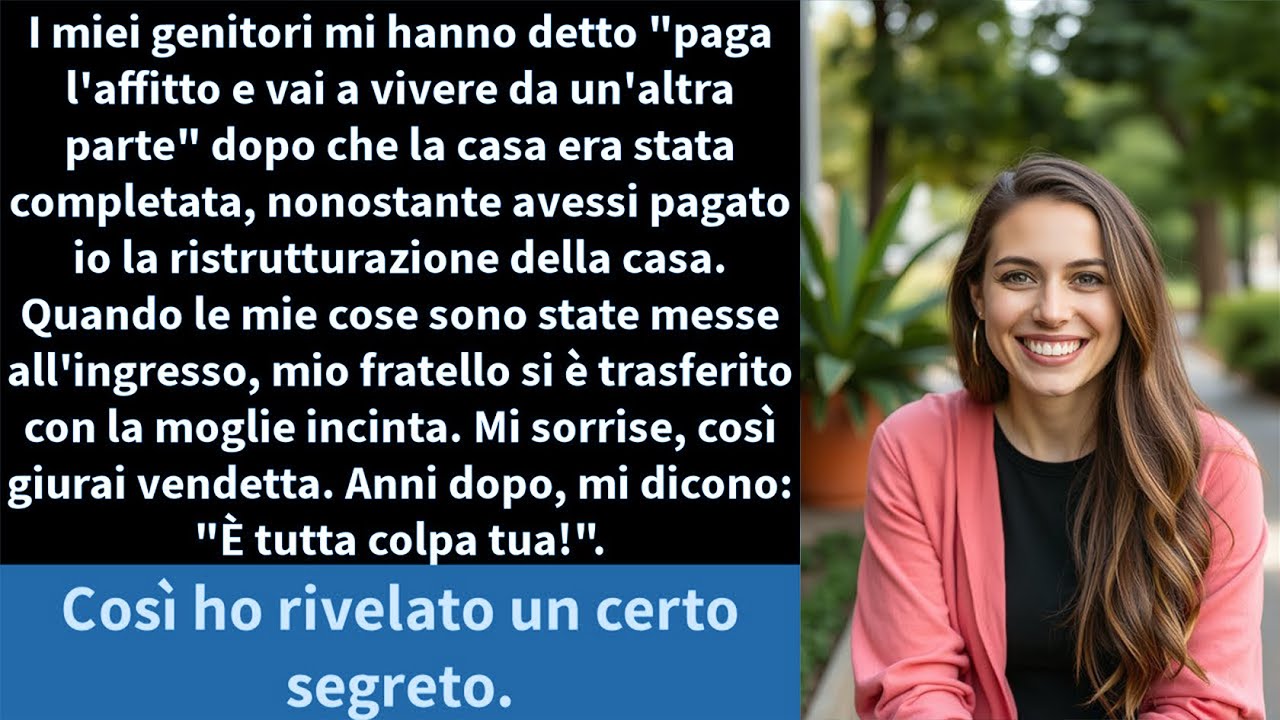 I miei genitori mi hanno detto "paga l'affitto e vai a vivere da un'altra parte" dopo che la casa era stata completata, nonostante avessi pagato io la ristrutturazione della casa. Quando le mie cose sono state messe all'ingresso, mio fratello si è trasferito con la moglie incinta. Mi sorrise, così giurai vendetta. Anni dopo, mi dicono: "È tutta colpa tua!".

Così ho rivelato un certo segreto.